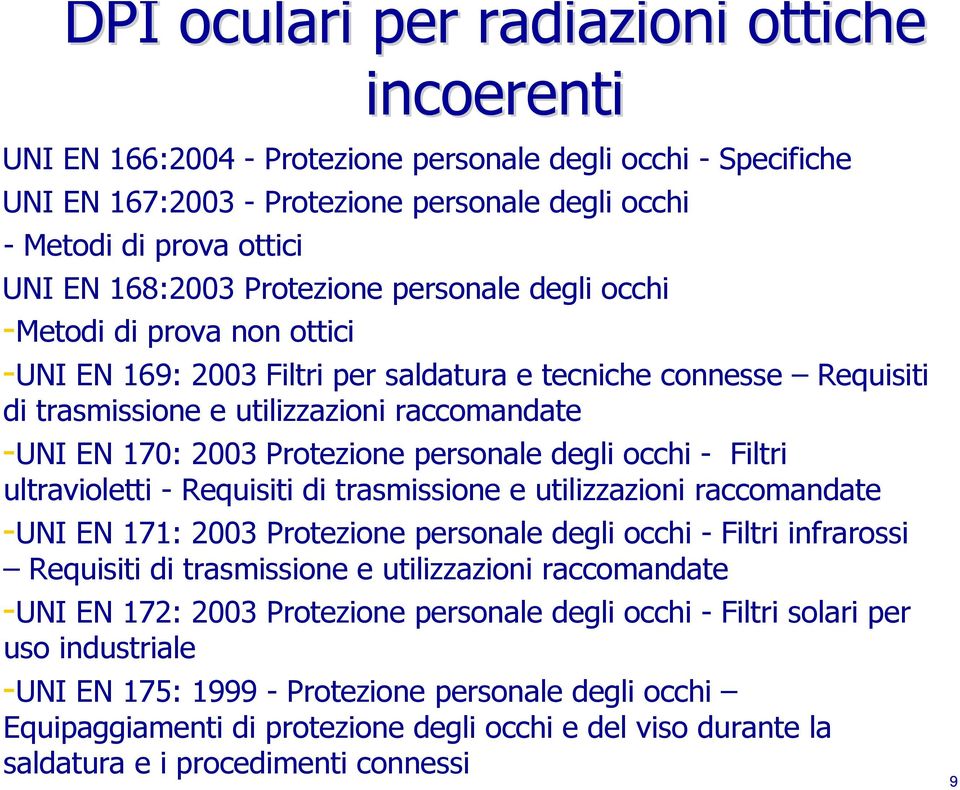 DPI oculari per radiazioni ottiche incoerenti

UNI EN 166:2004 - Protezione personale degli occhi - Specifiche

UNI EN 167:2003 - Protezione personale degli occhi

- Metodi di prova ottici

UNI EN 168:2003 Protezione personale degli occhi

-Metodi di prova non ottici

-UNI EN 169: 2003 Filtri per saldatura e tecniche connesse – Requisiti di trasmissione e utilizzazioni raccomandate

-UNI EN 170: 2003 Protezione personale degli occhi - Filtri ultravioletti - Requisiti di trasmissione e utilizzazioni raccomandate

-UNI EN 171: 2003 Protezione personale degli occhi - Filtri infrarossi – Requisiti di trasmissione e utilizzazioni raccomandate

-UNI EN 172: 2003 Protezione personale degli occhi - Filtri solari per uso industriale

-UNI EN 175: 1999 - Protezione personale degli occhi – Equipaggiamenti di protezione degli occhi e del viso durante la saldatura e i procedimenti connessi

9